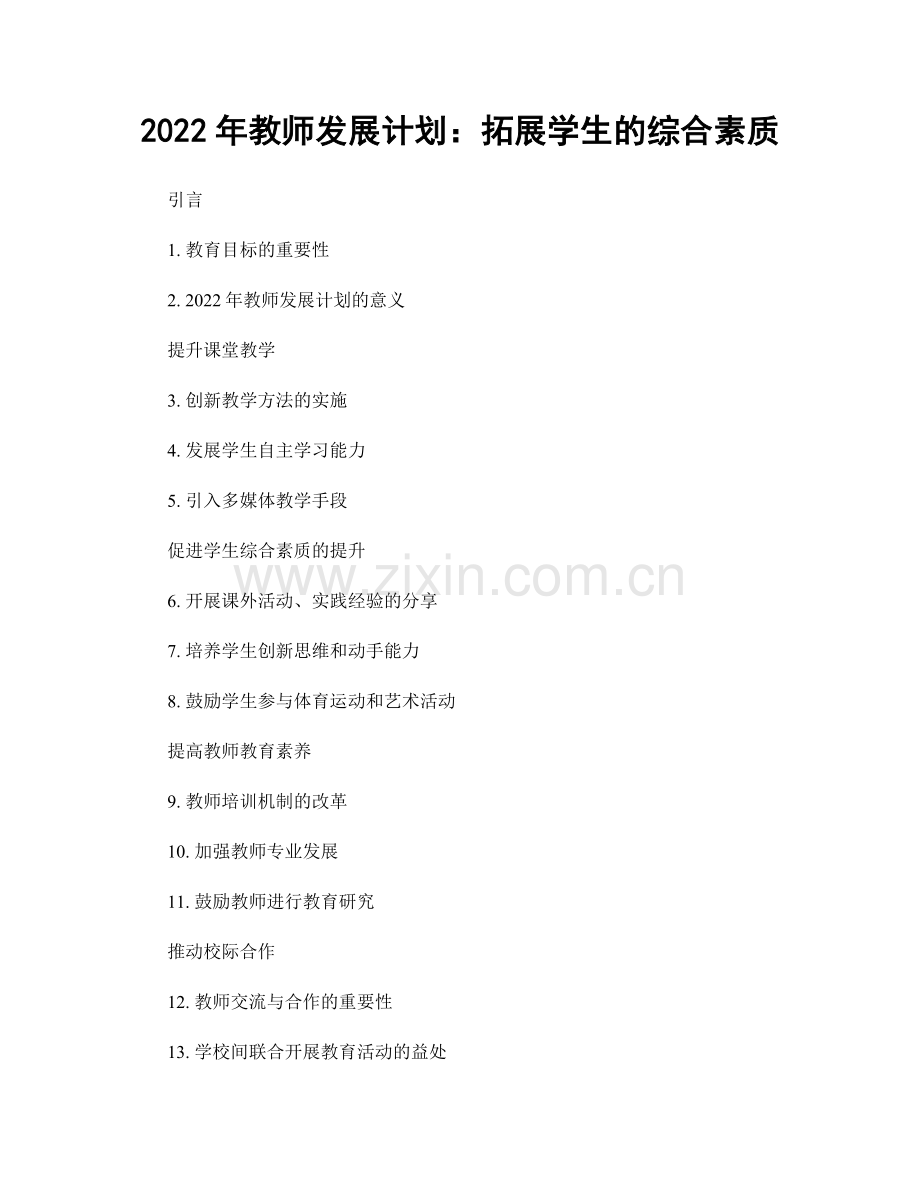 2022年教师发展计划：拓展学生的综合素质

引言

1.教育目标的重要性

2.2022年教师发展计划的意义

提升课堂教学

3.创新教学方法的实施

4.发展学生自主学习能力

5.引入多媒体教学手段

促进学生综合素质的提升

6.开展课外活动、实践经验的分享

7.培养学生创新思维和动手能力

8.鼓励学生参与体育运动和艺术活动

提高教师教育素养

9.教师培训机制的改革

10.加强教师专业发展

11.鼓励教师进行教育研究

推动校际合作

12.教师交流与合作的重要性

13.学校间联合开展教育活动的益处

www.zixin.com.cn